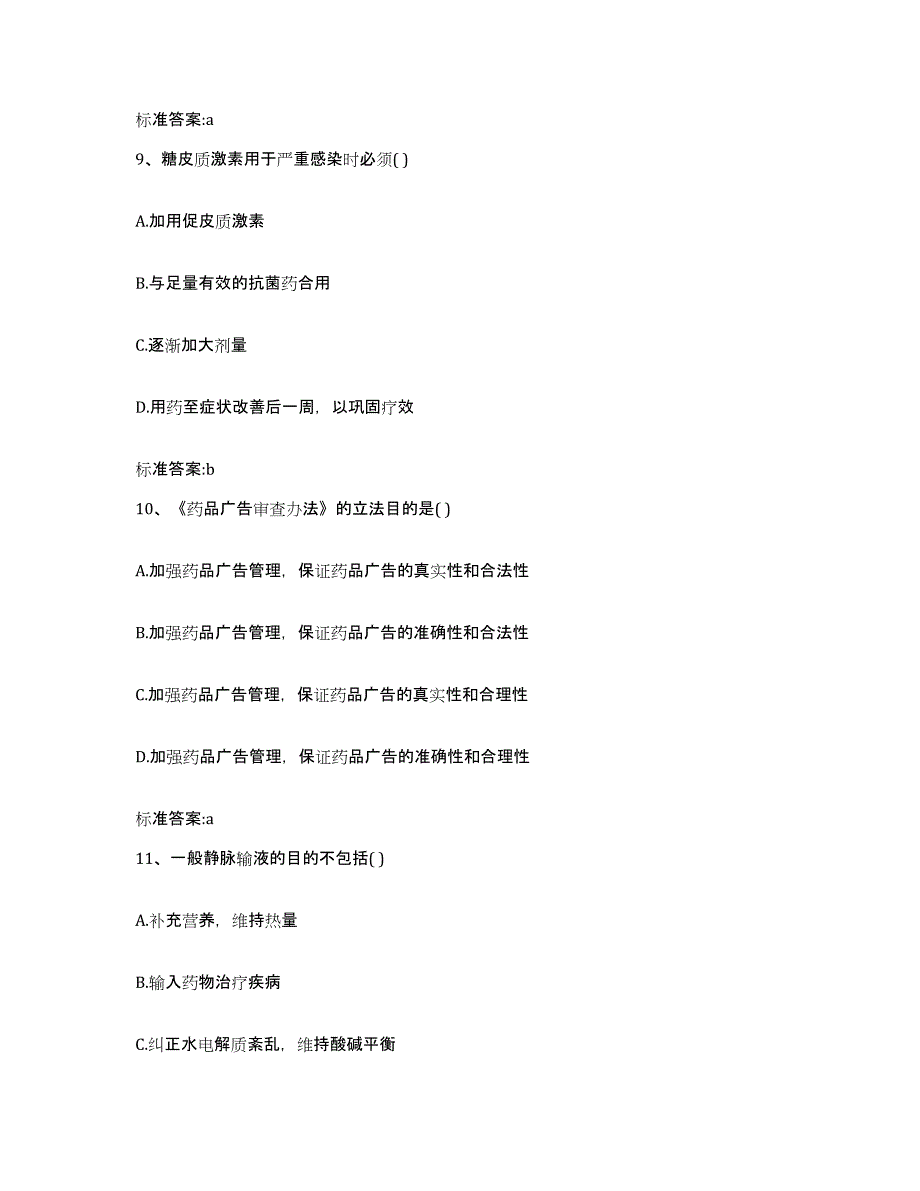 标准答案:a

9、糖皮质激素用于严重感染时必须( )

A.加用促皮质激素

B.与足量有效的抗菌药合用

C.逐渐加大剂量

D.用药至症状改善后一周，以巩固疗效

标准答案:b

10、《药品广告审查办法》的立法目的是( )

A.加强药品广告管理，保证药品广告的真实性和合法性

B.加强药品广告管理，保证药品广告的准确性和合法性

C.加强药品广告管理，保证药品广告的真实性和合理性

D.加强药品广告管理，保证药品广告的准确性和合理性

标准答案:a

11、一般静脉输液的目的不包括( )

A.补充营养，维持热量

B.输入药物治疗疾病

C.纠正水电解质紊乱，维持酸碱平衡